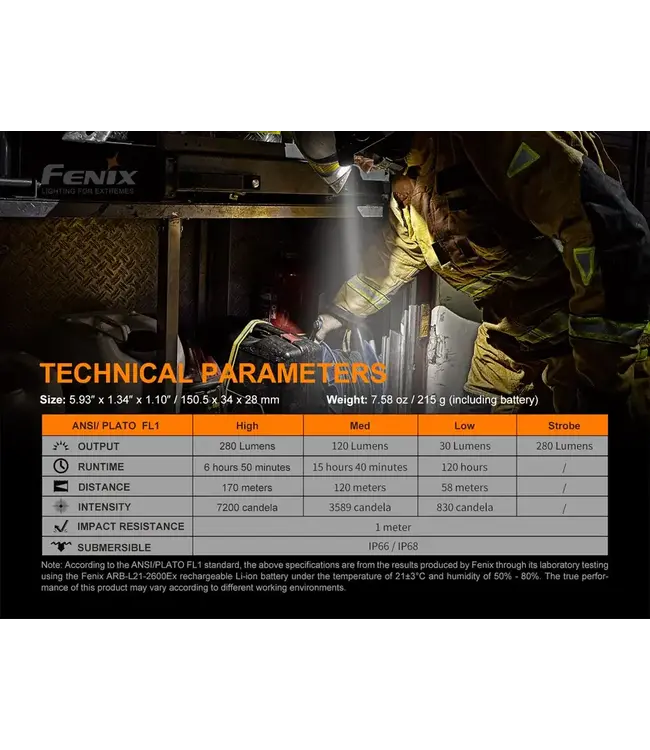 FENIX
LIGHTING FOR EXTREMES

TECHNICAL PARAMETERS

Size: 5.93" x 1.34" x 1.10" / 150.5 x 34 x 28 mm Weight: 7.58 oz / 215 g (including battery)

| ANSI/ PLATO FL1 | High | Med | Low | Strobe |
|---|---|---|---|---|
| OUTPUT | 280 Lumens | 120 Lumens | 30 Lumens | 280 Lumens |
| RUNTIME | 6 hours 50 minutes | 15 hours 40 minutes | 120 hours | / |
| DISTANCE | 170 meters | 120 meters | 58 meters | / |
| INTENSITY | 7200 candela | 3589 candela | 830 candela | / |
| IMPACT RESISTANCE | 1 meter | | | |
| SUBMERSIBLE | IP66 / IP68 | | | |

Note: According to the ANSI/PLATO FL1 standard, the above specifications are from the results produced by Fenix through its laboratory testing using the Fenix ARB-L21-2600Ex rechargeable Li-ion battery under the temperature of 21±3°C and humidity of 50% - 80%. The true performance of this product may vary according to different working environments.